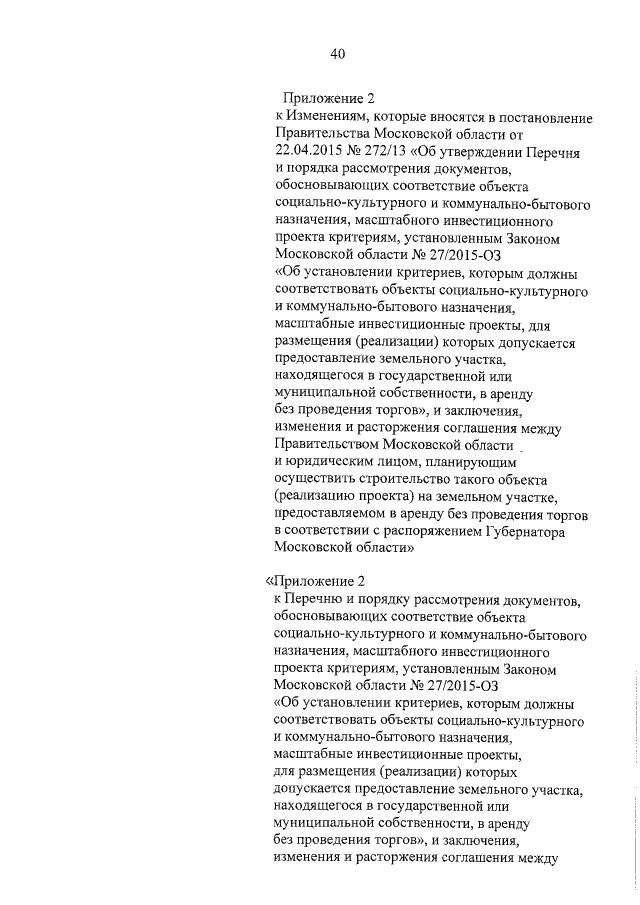 40

Приложение 2
к Изменениям, которые вносятся в постановление Правительства Московской области от 22.04.2015 № 272/13 «Об утверждении Перечня и порядка рассмотрения документов, обосновывающих соответствие объекта социально-культурного и коммунально-бытового назначения, масштабного инвестиционного проекта критериям, установленным Законом Московской области № 27/2015-ОЗ «Об установлении критериев, которым должны соответствовать объекты социально-культурного и коммунально-бытового назначения, масштабные инвестиционные проекты, для размещения (реализации) которых допускается предоставление земельного участка, находящегося в государственной или муниципальной собственности, в аренду без проведения торгов», и заключения, изменения и расторжения соглашения между Правительством Московской области и юридическим лицом, планирующим осуществить строительство такого объекта (реализацию проекта) на земельном участке, предоставляемом в аренду без проведения торгов в соответствии с распоряжением Губернатора Московской области»

«Приложение 2
к Перечню и порядку рассмотрения документов, обосновывающих соответствие объекта социально-культурного и коммунально-бытового назначения, масштабного инвестиционного проекта критериям, установленным Законом Московской области № 27/2015-ОЗ «Об установлении критериев, которым должны соответствовать объекты социально-культурного и коммунально-бытового назначения, масштабные инвестиционные проекты, для размещения (реализации) которых допускается предоставление земельного участка, находящегося в государственной или муниципальной собственности, в аренду без проведения торгов», и заключения, изменения и расторжения соглашения между